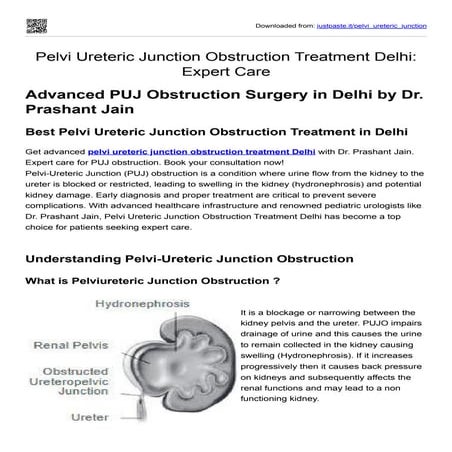 Downloaded from: justpaste.it/pelvi_ureteric_junction

Pelvi Ureteric Junction Obstruction Treatment Delhi: Expert Care

Advanced PUJ Obstruction Surgery in Delhi by Dr. Prashant Jain

Best Pelvi Ureteric Junction Obstruction Treatment in Delhi

Get advanced pelvi ureteric junction obstruction treatment Delhi with Dr. Prashant Jain. Expert care for PUJ obstruction. Book your consultation now!
Pelvi-Ureteric Junction (PUJ) obstruction is a condition where urine flow from the kidney to the ureter is blocked or restricted, leading to swelling in the kidney (hydronephrosis) and potential kidney damage. Early diagnosis and proper treatment are critical to prevent severe complications. With advanced healthcare infrastructure and renowned pediatric urologists like Dr. Prashant Jain, Pelvi Ureteric Junction Obstruction Treatment Delhi has become a top choice for patients seeking expert care.

Understanding Pelvi-Ureteric Junction Obstruction

What is Pelviureteric Junction Obstruction ?

Hydronephrosis

Renal Pelvis

Obstructed Ureteropelvic Junction

Ureter

It is a blockage or narrowing between the kidney pelvis and the ureter. PUJO impairs drainage of urine and this causes the urine to remain collected in the kidney causing swelling (Hydronephrosis). If it increases progressively then it causes back pressure on kidneys and subsequently affects the renal functions and may lead to a non functioning kidney.